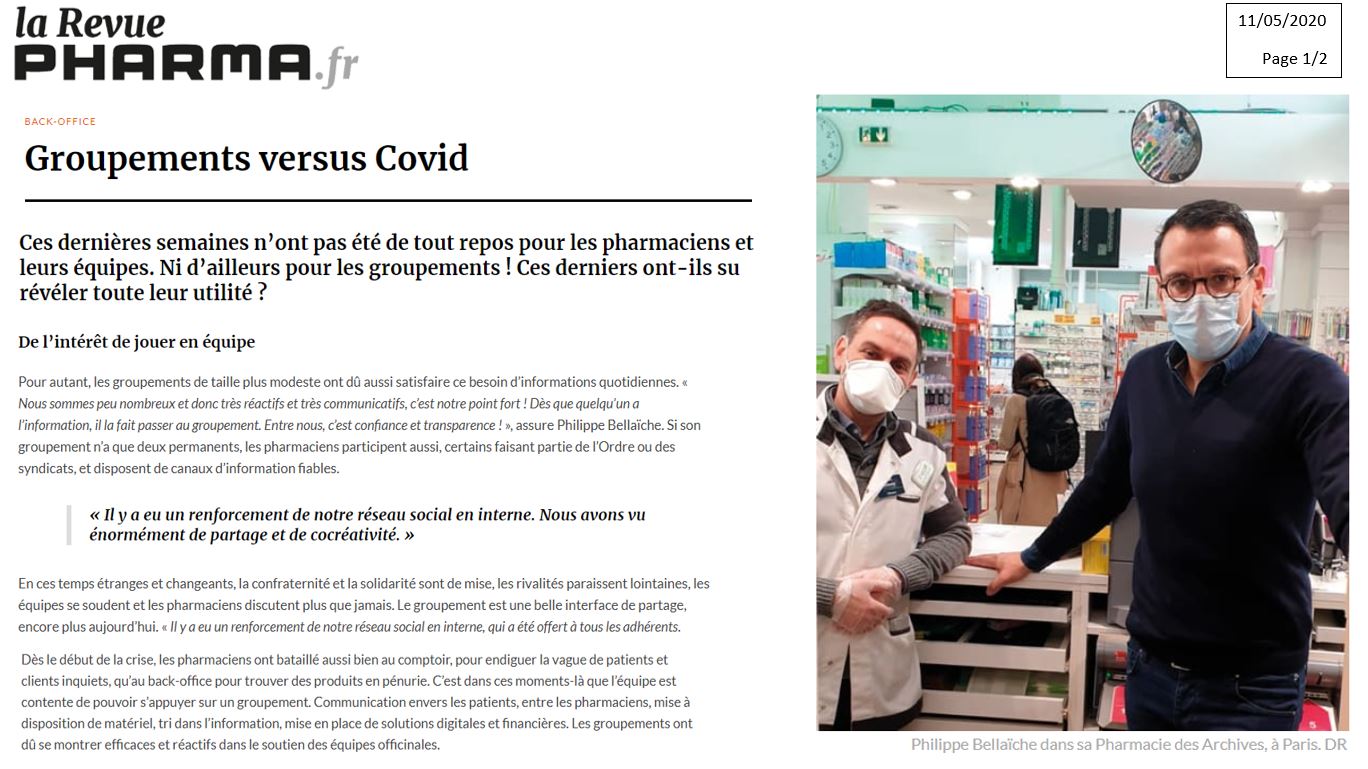 la Revue
PHARMA.fr

11/05/2020
Page 1/2

BACK-OFFICE

Groupements versus Covid

Ces dernières semaines n'ont pas été de tout repos pour les pharmaciens et leurs équipes. Ni d'ailleurs pour les groupements ! Ces derniers ont-ils su révéler toute leur utilité ?

De l'intérêt de jouer en équipe

Pour autant, les groupements de taille plus modeste ont dû aussi satisfaire ce besoin d'informations quotidiennes. « Nous sommes peu nombreux et donc très réactifs et très communicatifs, c'est notre point fort ! Dès que quelqu'un a l'information, il la fait passer au groupement. Entre nous, c'est confiance et transparence ! », assure Philippe Bellaïche. Si son groupement n'a que deux permanents, les pharmaciens participent aussi, certains faisant partie de l'Ordre ou des syndicats, et disposent de canaux d'information fiables.

« Il y a eu un renforcement de notre réseau social en interne. Nous avons vu énormément de partage et de cocréativité. »

En ces temps étranges et changeants, la confraternité et la solidarité sont de mise, les rivalités paraissent lointaines, les équipes se soudent et les pharmaciens discutent plus que jamais. Le groupement est une belle interface de partage, encore plus aujourd'hui. « Il y a eu un renforcement de notre réseau social en interne, qui a été offert à tous les adhérents.

Dès le début de la crise, les pharmaciens ont bataillé aussi bien au comptoir, pour endiguer la vague de patients et clients inquiets, qu'au back-office pour trouver des produits en pénurie. C'est dans ces moments-là que l'équipe est contente de pouvoir s'appuyer sur un groupement. Communication envers les patients, entre les pharmaciens, mise à disposition de matériel, tri dans l'information, mise en place de solutions digitales et financières. Les groupements ont dû se montrer efficaces et réactifs dans le soutien des équipes officinales.

Philippe Bellaïche dans sa Pharmacie des Archives, à Paris. DR